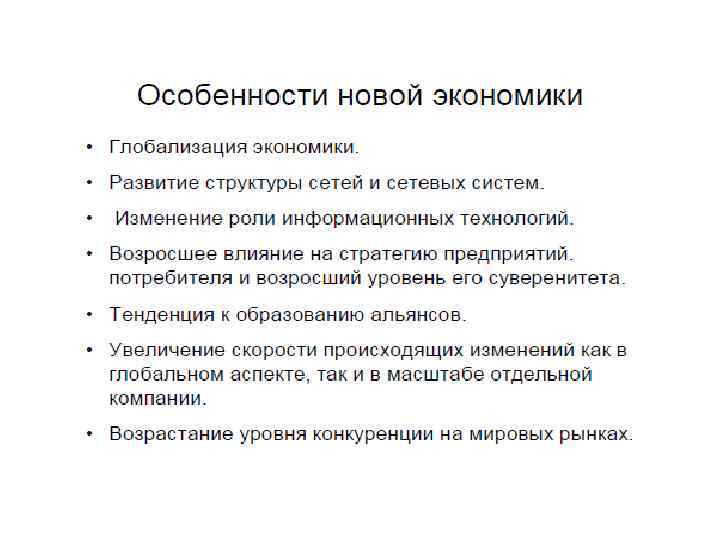 Особенности новой экономики

• Глобализация экономики.
• Развитие структуры сетей и сетевых систем.
• Изменение роли информационных технологий.
• Возросшее влияние на стратегию предприятий. потребителя и возросший уровень его суверенитета.
• Тенденция к образованию альянсов.
• Увеличение скорости происходящих изменений как в глобальном аспекте, так и в масштабе отдельной компании.
• Возрастание уровня конкуренции на мировых рынках.